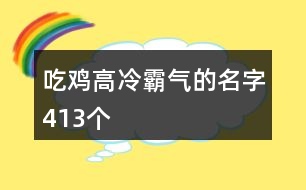 吃鸡高冷霸气的名字413个